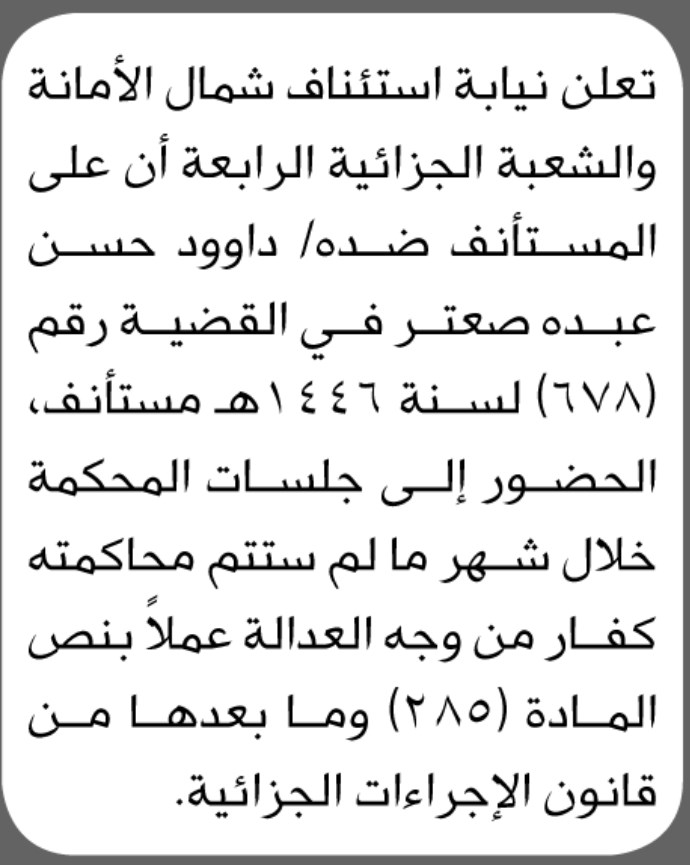 تعلن نيابة استئناف شمال الأمانة والشعبة الجزائية الرابعة أن على المستأنف ضده/ داوود حسن عبده صعتر في القضية رقم (٦٧٨) لسنة ١٤٤٦هـ مستأنف، الحضور إلى جلسات المحكمة خلال شهر ما لم ستتم محاكمته كفار من وجه العدالة عملاً بنص المادة (٢٨٥) وما بعدها من قانون الإجراءات الجزائية.